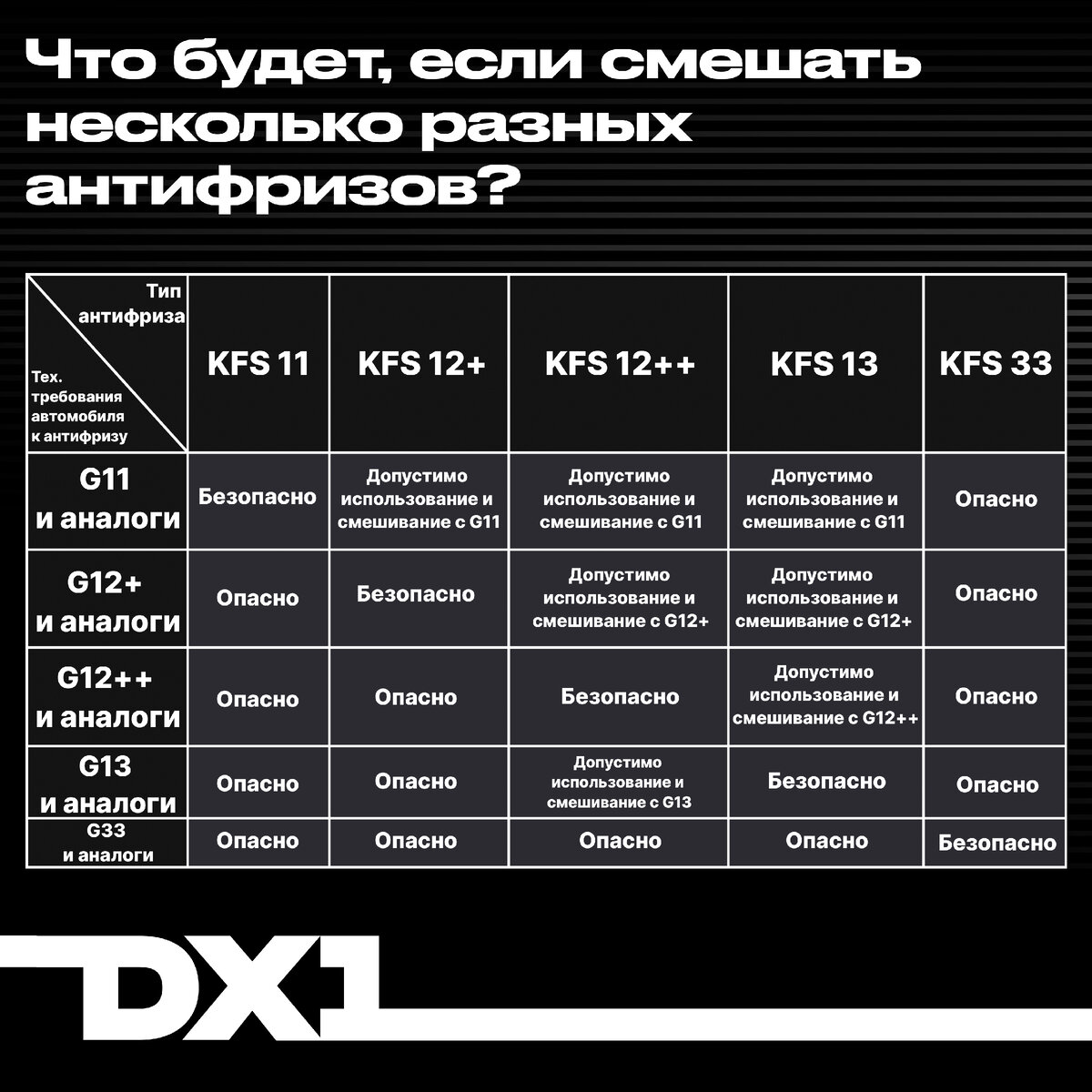 Что будет, если смешать несколько разных антифризов?

| Тип антифриза / Тех. требования автомобиля к антифризу | KFS 11 | KFS 12+ | KFS 12++ | KFS 13 | KFS 33 |
|---|---|---|---|---|---|
| G11 и аналоги | Безопасно | Допустимо использование и смешивание с G11 | Допустимо использование и смешивание с G11 | Допустимо использование и смешивание с G11 | Опасно |
| G12+ и аналоги | Опасно | Безопасно | Допустимо использование и смешивание с G12+ | Допустимо использование и смешивание с G12+ | Опасно |
| G12++ и аналоги | Опасно | Опасно | Безопасно | Допустимо использование и смешивание с G12++ | Опасно |
| G13 и аналоги | Опасно | Опасно | Допустимо использование и смешивание с G13 | Безопасно | Опасно |
| G33 и аналоги | Опасно | Опасно | Опасно | Опасно | Безопасно |

DX1